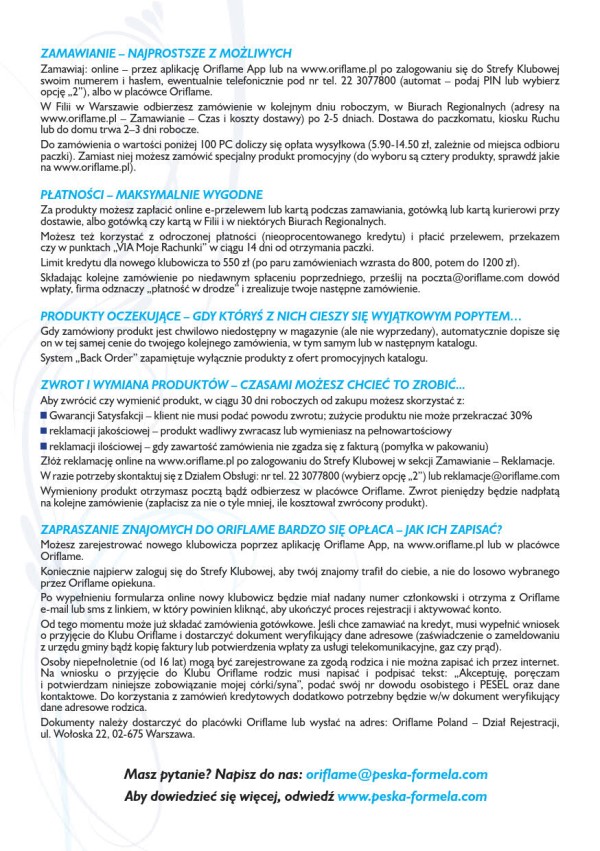 ZAMAWIANIE – NAJPROSTSZE Z MOŻLIWYCH

Zamawiaj: online – przez aplikację Oriflame App lub na www.oriflame.pl po zalogowaniu się do Strefy Klubowej swoim numerem i hasłem, ewentualnie telefonicznie pod nr tel. 22 3077800 (automat – podaj PIN lub wybierz opcję „2"), albo w placówce Oriflame.

W Filii w Warszawie odbierzesz zamówienie w kolejnym dniu roboczym, w Biurach Regionalnych (adresy na www.oriflame.pl – Zamawianie – Czas i koszty dostawy) po 2-5 dniach. Dostawa do paczkomatu, kiosku Ruchu lub do domu trwa 2–3 dni robocze.

Do zamówienia o wartości poniżej 100 PC doliczy się opłata wysyłkowa (5.90-14.50 zł, zależnie od miejsca odbioru paczki). Zamiast niej możesz zamówić specjalny produkt promocyjny (do wyboru są cztery produkty, sprawdź jakie na www.oriflame.pl).

PŁATNOŚCI – MAKSYMALNIE WYGODNE

Za produkty możesz zapłacić online e-przelewem lub kartą podczas zamawiania, gotówką lub kartą kurierowi przy dostawie, albo gotówką czy kartą w Filii i w niektórych Biurach Regionalnych.

Możesz też korzystać z odroczonej płatności (nieoprocentowanego kredytu) i płacić przelewem, przekazem czy w punktach „VIA Moje Rachunki" w ciągu 14 dni od otrzymania paczki.

Limit kredytu dla nowego klubowicza to 550 zł (po paru zamówieniach wzrasta do 800, potem do 1200 zł).

Składając kolejne zamówienie po niedawnym spłaceniu poprzedniego, prześlij na poczta@oriflame.com dowód wpłaty, firma odznaczy „płatność w drodze" i zrealizuje twoje następne zamówienie.

PRODUKTY OCZEKUJĄCE – GDY KTÓRYŚ Z NICH CIESZY SIĘ WYJĄTKOWYM POPYTEM...

Gdy zamówiony produkt jest chwilowo niedostępny w magazynie (ale nie wyprzedany), automatycznie dopisze się on w tej samej cenie do twojego kolejnego zamówienia, w tym samym lub w następnym katalogu.

System „Back Order" zapamiętuje wyłącznie produkty z ofert promocyjnych katalogu.

ZWROT I WYMIANA PRODUKTÓW – CZASAMI MOŻESZ CHCIEĆ TO ZROBIĆ...

Aby zwrócić czy wymienić produkt, w ciągu 30 dni roboczych od zakupu możesz skorzystać z:
■ Gwarancji Satysfakcji – klient nie musi podać powodu zwrotu; zużycie produktu nie może przekraczać 30%
■ reklamacji jakościowej – produkt wadliwy zwracasz lub wymieniasz na pełnowartościowy
■ reklamacji ilościowej – gdy zawartość zamówienia nie zgadza się z fakturą (pomyłka w pakowaniu)

Złóż reklamację online na www.oriflame.pl po zalogowaniu do Strefy Klubowej w sekcji Zamawianie – Reklamacje.

W razie potrzeby skontaktuj się z Działem Obsługi: nr tel. 22 3077800 (wybierz opcję „2") lub reklamacje@oriflame.com

Wymieniony produkt otrzymasz pocztą bądź odbierzesz w placówce Oriflame. Zwrot pieniędzy będzie nadpłatą na kolejne zamówienie (zapłacisz za nie o tyle mniej, ile kosztował zwrócony produkt).

ZAPRASZANIE ZNAJOMYCH DO ORIFLAME BARDZO SIĘ OPŁACA – JAK ICH ZAPISAĆ?

Możesz zarejestrować nowego klubowicza poprzez aplikację Oriflame App, na www.oriflame.pl lub w placówce Oriflame.

Koniecznie najpierw zaloguj się do Strefy Klubowej, aby twój znajomy trafił do ciebie, a nie do losowo wybranego przez Oriflame opiekuna.

Po wypełnieniu formularza online nowy klubowicz będzie miał nadany numer członkowski i otrzyma z Oriflame e-mail lub sms z linkiem, w który powinien kliknąć, aby ukończyć proces rejestracji i aktywować konto.

Od tego momentu może już składać zamówienia gotówkowe. Jeśli chce zamawiać na kredyt, musi wypełnić wniosek o przyjęcie do Klubu Oriflame i dostarczyć dokument weryfikujący dane adresowe (zaświadczenie o zameldowaniu z urzędu gminy bądź kopię faktury lub potwierdzenia wpłaty za usługi telekomunikacyjne, gaz czy prąd).

Osoby niepełnoletnie (od 16 lat) mogą być zarejestrowane za zgodą rodzica i nie można zapisać ich przez internet. Na wniosku o przyjęcie do Klubu Oriflame rodzic musi napisać i podpisać tekst: „Akceptuję, poręczam i potwierdzam niniejsze zobowiązanie mojej córki/syna", podać swój nr dowodu osobistego i PESEL oraz dane kontaktowe. Do korzystania z zamówień kredytowych dodatkowo potrzebny będzie w/w dokument weryfikujący dane adresowe rodzica.

Dokumenty należy dostarczyć do placówki Oriflame lub wysłać na adres: Oriflame Poland – Dział Rejestracji, ul. Wołoska 22, 02-675 Warszawa.

Masz pytanie? Napisz do nas: oriflame@peska-formela.com
Aby dowiedzieć się więcej, odwiedź www.peska-formela.com